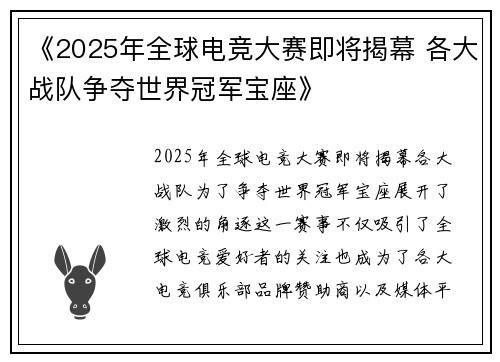 《2025年全球电竞大赛即将揭幕 各大战队争夺世界冠军宝座》

2025年全球电竞大赛即将揭幕各大战队为了争夺世界冠军宝座展开了激烈的角逐这一赛事不仅吸引了全球电竞爱好者的关注也成为了各大电竞俱乐部品牌赞助商以及媒体平